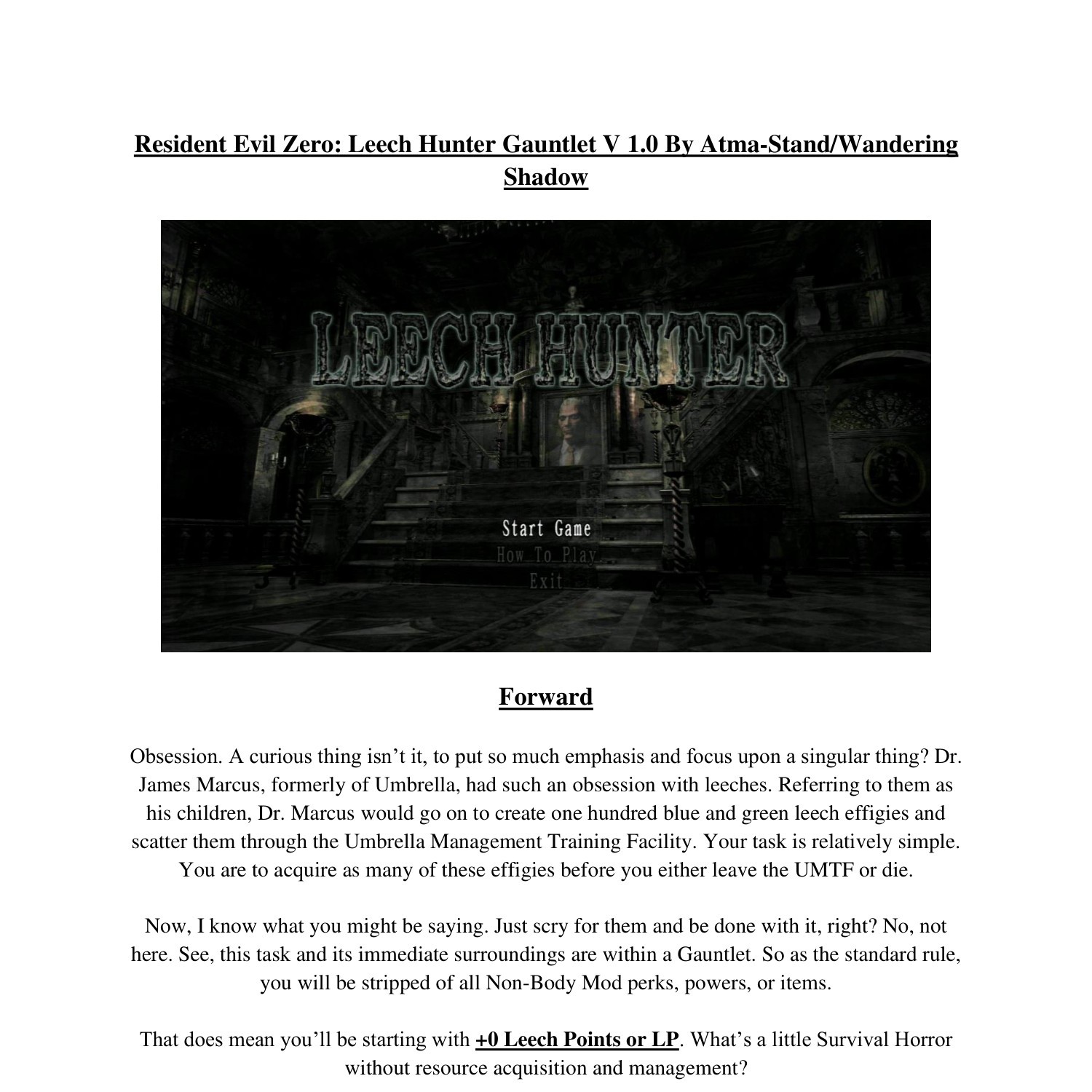 Resident Evil Zero: Leech Hunter Gauntlet V 1.0 By Atma-Stand/Wandering Shadow

LEECH HUNTER

Start Game
How To Play
Exit

Forward

Obsession. A curious thing isn't it, to put so much emphasis and focus upon a singular thing? Dr. James Marcus, formerly of Umbrella, had such an obsession with leeches. Referring to them as his children, Dr. Marcus would go on to create one hundred blue and green leech effigies and scatter them through the Umbrella Management Training Facility. Your task is relatively simple. You are to acquire as many of these effigies before you either leave the UMTF or die.

Now, I know what you might be saying. Just scry for them and be done with it, right? No, not here. See, this task and its immediate surroundings are within a Gauntlet. So as the standard rule, you will be stripped of all Non-Body Mod perks, powers, or items.

That does mean you'll be starting with +0 Leech Points or LP. What's a little Survival Horror without resource acquisition and management?